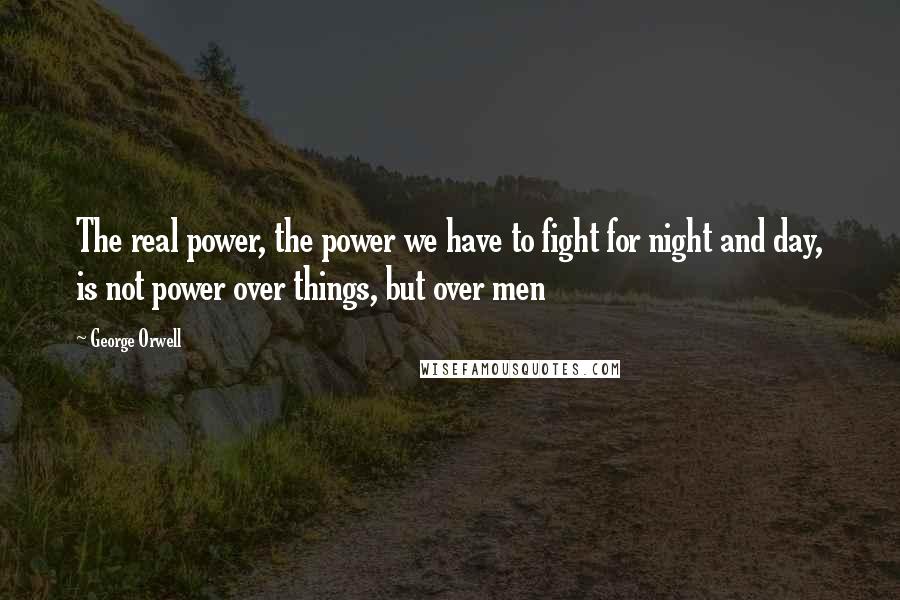 The real power, the power we have to fight for night and day, is not power over things, but over men

~ George Orwell

WISEFAMOUSQUOTES.COM